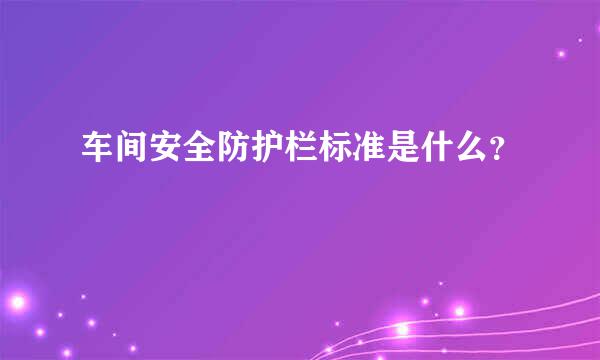 车间安全防护栏标准是什么?